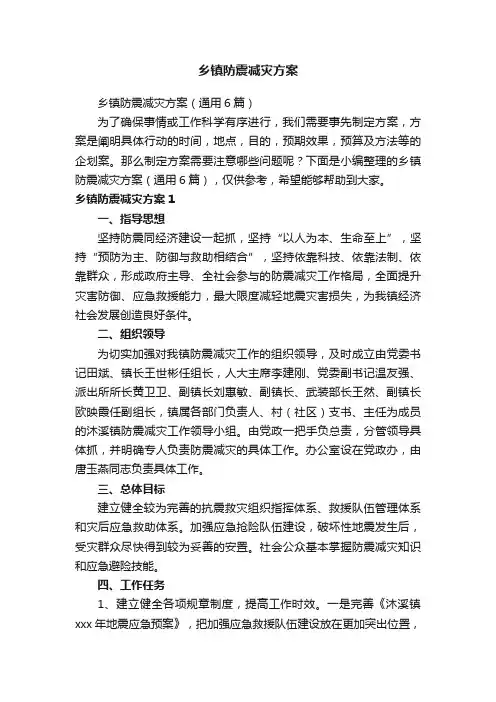 乡镇防震减灾方案

乡镇防震减灾方案（通用6篇）

为了确保事情或工作科学有序进行，我们需要事先制定方案，方案是阐明具体行动的时间，地点，目的，预期效果，预算及方法等的企划案。那么制定方案需要注意哪些问题呢？下面是小编整理的乡镇防震减灾方案（通用6篇），仅供参考，希望能够帮助到大家。

乡镇防震减灾方案1

一、指导思想

坚持防震同经济建设一起抓，坚持“以人为本、生命至上”，坚持“预防为主、防御与救助相结合”，坚持依靠科技、依靠法制、依靠群众，形成政府主导、全社会参与的防震减灾工作格局，全面提升灾害防御、应急救援能力，最大限度减轻地震灾害损失，为我镇经济社会发展创造良好条件。

二、组织领导

为切实加强对我镇防震减灾工作的组织领导，及时成立由党委书记田斌、镇长王世彬任组长，人大主席李建刚、党委副书记温友强、派出所所长黄卫卫、副镇长刘惠敏、副镇长、武装部长王然、副镇长欧映霞任副组长，镇属各部门负责人、村（社区）支书、主任为成员的沐溪镇防震减灾工作领导小组。由党政一把手负总责，分管领导具体抓，并明确专人负责防震减灾的具体工作。办公室设在党政办，由唐玉燕同志负责具体工作。

三、总体目标

建立健全较为完善的抗震救灾组织指挥体系、救援队伍管理体系和灾后应急救助体系。加强应急抢险队伍建设，破坏性地震发生后，受灾群众尽快得到较为妥善的安置。社会公众基本掌握防震减灾知识和应急避险技能。

四、工作任务

1、建立健全各项规章制度，提高工作时效。一是完善《沐溪镇xxx年地震应急预案》，把加强应急救援队伍建设放在更加突出位置，